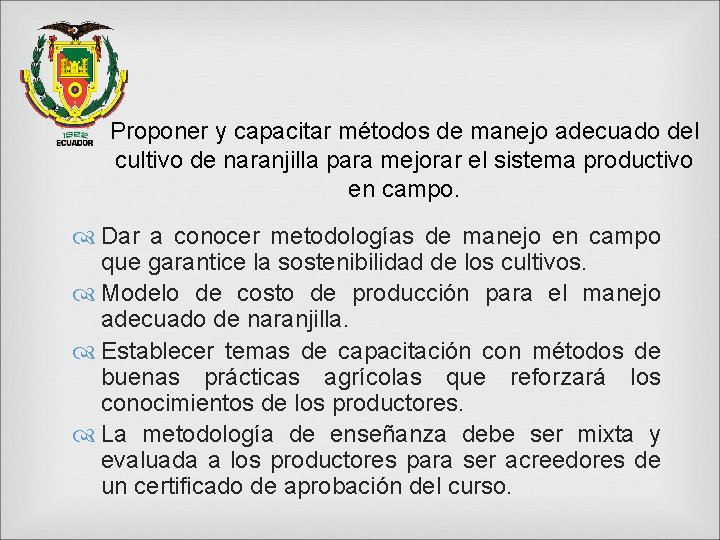 1922
ECUADOR

Proponer y capacitar métodos de manejo adecuado del cultivo de naranjilla para mejorar el sistema productivo en campo.

Dar a conocer metodologías de manejo en campo que garantice la sostenibilidad de los cultivos.

Modelo de costo de producción para el manejo adecuado de naranjilla.

Establecer temas de capacitación con métodos de buenas prácticas agrícolas que reforzará los conocimientos de los productores.

La metodología de enseñanza debe ser mixta y evaluada a los productores para ser acreedores de un certificado de aprobación del curso.